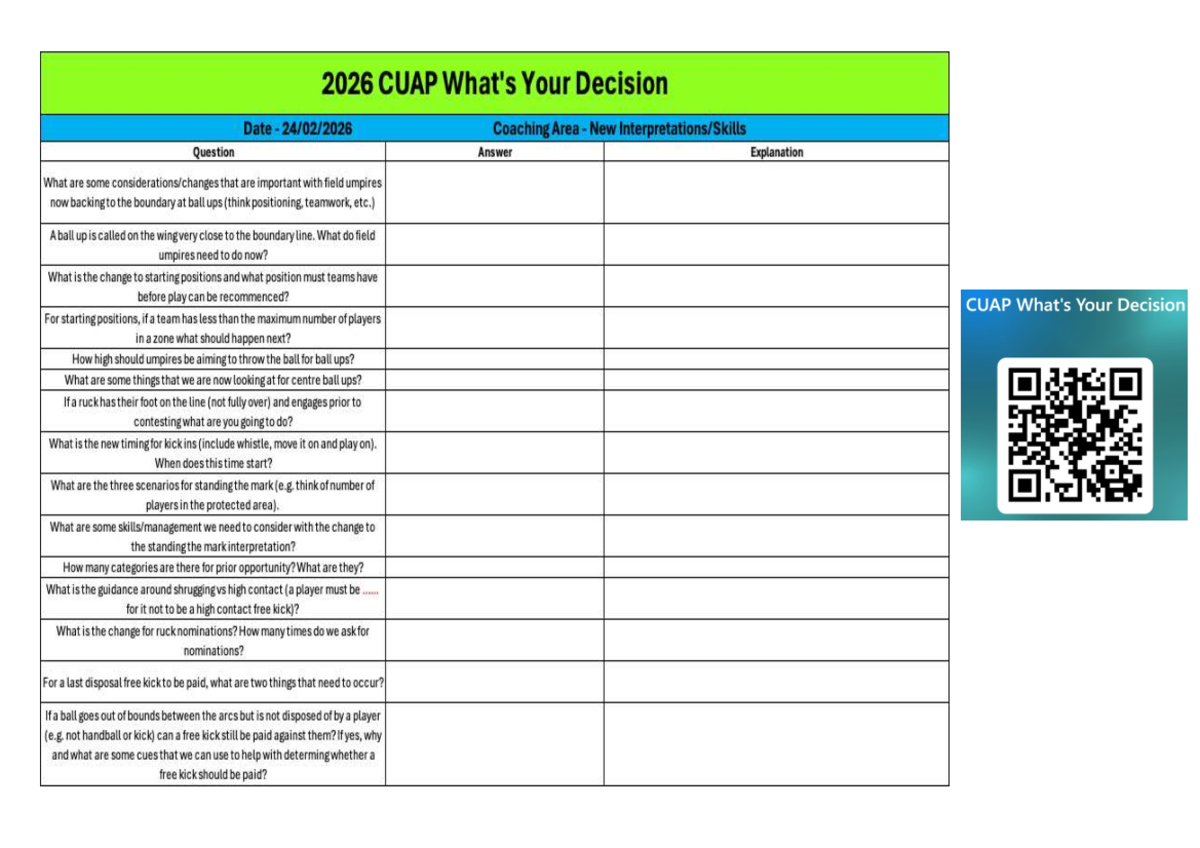 2026 CUAP What's Your Decision

Date - 24/02/2026

Coaching Area - New Interpretations/Skills

| Question | Answer | Explanation |
|---|---|---|
| What are some considerations/changes that are important with field umpires now backing to the boundary at ball ups (think positioning, teamwork, etc.) | | |
| A ball up is called on the wing very close to the boundary line. What do field umpires need to do now? | | |
| What is the change to starting positions and what position must teams have before play can be recommenced? | | |
| For starting positions, if a team has less than the maximum number of players in a zone what should happen next? | | |
| How high should umpires be aiming to throw the ball for ball ups? | | |
| What are some things that we are now looking at for centre ball ups? | | |
| If a ruck has their foot on the line (not fully over) and engages prior to contesting what are you going to do? | | |
| What is the new timing for kick ins (include whistle, move it on and play on). When does this time start? | | |
| What are the three scenarios for standing the mark (e.g. think of number of players in the protected area). | | |
| What are some skills/management we need to consider with the change to the standing the mark interpretation? | | |
| How many categories are there for prior opportunity? What are they? | | |
| What is the guidance around shrugging vs high contact (a player must be ...... for it not to be a high contact free kick)? | | |
| What is the change for ruck nominations? How many times do we ask for nominations? | | |
| For a last disposal free kick to be paid, what are two things that need to occur? | | |
| If a ball goes out of bounds between the arcs but is not disposed of by a player (e.g. not handball or kick) can a free kick still be paid against them? If yes, why and what are some cues that we can use to help with determing whether a free kick should be paid? | | |

CUAP What's Your Decision